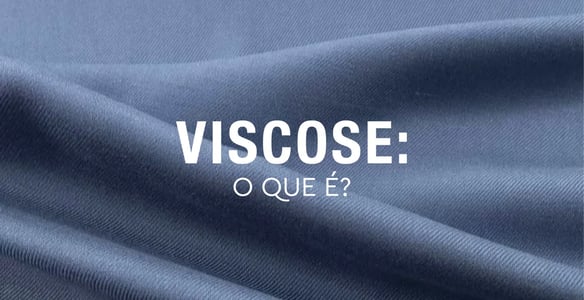 VISCOSE:
O QUE É?